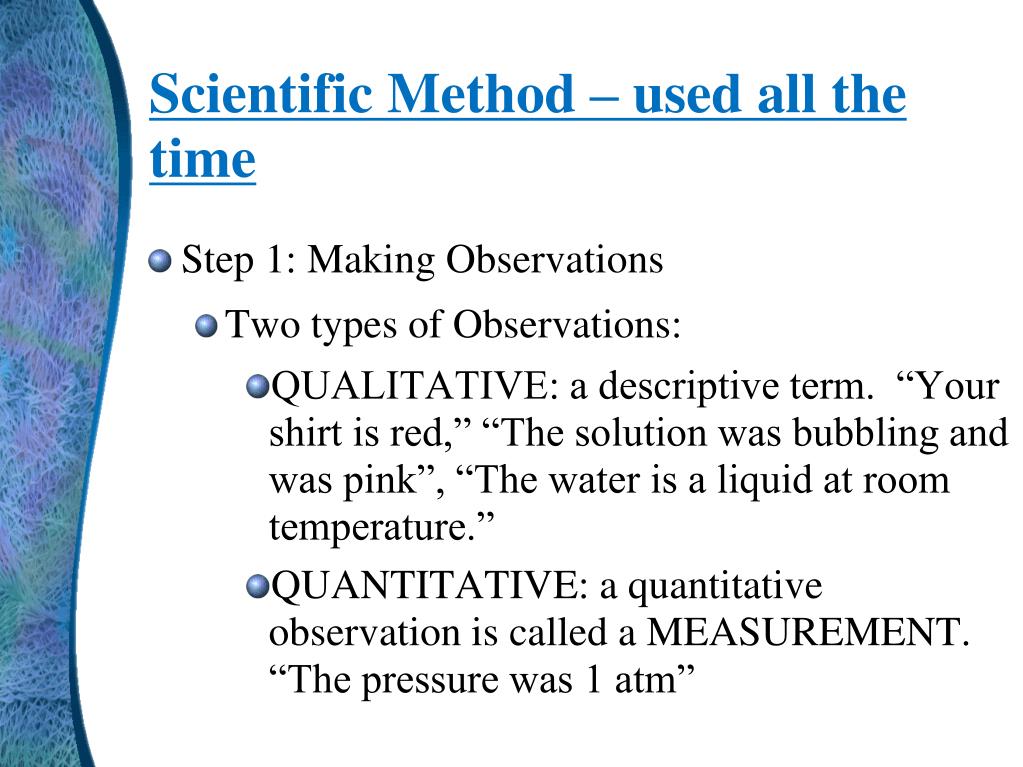 Scientific Method – used all the time

Step 1: Making Observations

Two types of Observations:

QUALITATIVE: a descriptive term. “Your shirt is red,” “The solution was bubbling and was pink”, “The water is a liquid at room temperature.”

QUANTITATIVE: a quantitative observation is called a MEASUREMENT. “The pressure was 1 atm”